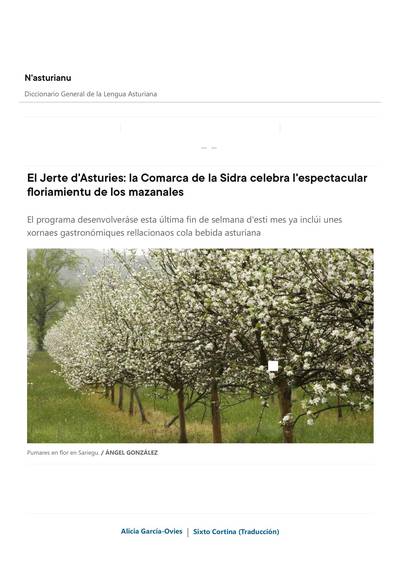 N'asturianu

Diccionario General de la Lengua Asturiana

El Jerte d'Asturies: la Comarca de la Sidra celebra l'espectacular floriamientu de los mazanales

El programa desenvolveráse esta última fin de selmana d'esti mes ya inclúi unes xornaes gastronómiques rellacionaos cola bebida asturiana

Pumares en flor en Sariegu. / ÁNGEL GONZÁLEZ

Alicia García-Ovies | Sixto Cortina (Traducción)